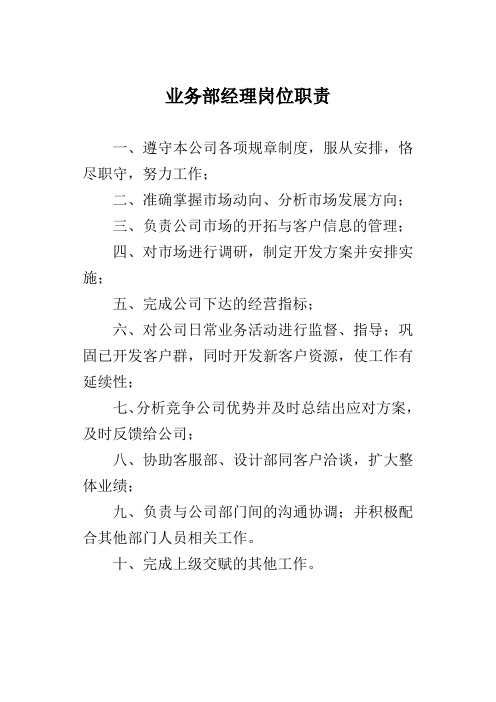 业务部经理岗位职责

一、遵守本公司各项规章制度，服从安排，恪尽职守，努力工作；

二、准确掌握市场动向、分析市场发展方向；

三、负责公司市场的开拓与客户信息的管理；

四、对市场进行调研，制定开发方案并安排实施；

五、完成公司下达的经营指标；

六、对公司日常业务活动进行监督、指导；巩固已开发客户群，同时开发新客户资源，使工作有延续性；

七、分析竞争公司优势并及时总结出应对方案，及时反馈给公司；

八、协助客服部、设计部同客户洽谈，扩大整体业绩；

九、负责与公司部门间的沟通协调；并积极配合其他部门人员相关工作。

十、完成上级交赋的其他工作。